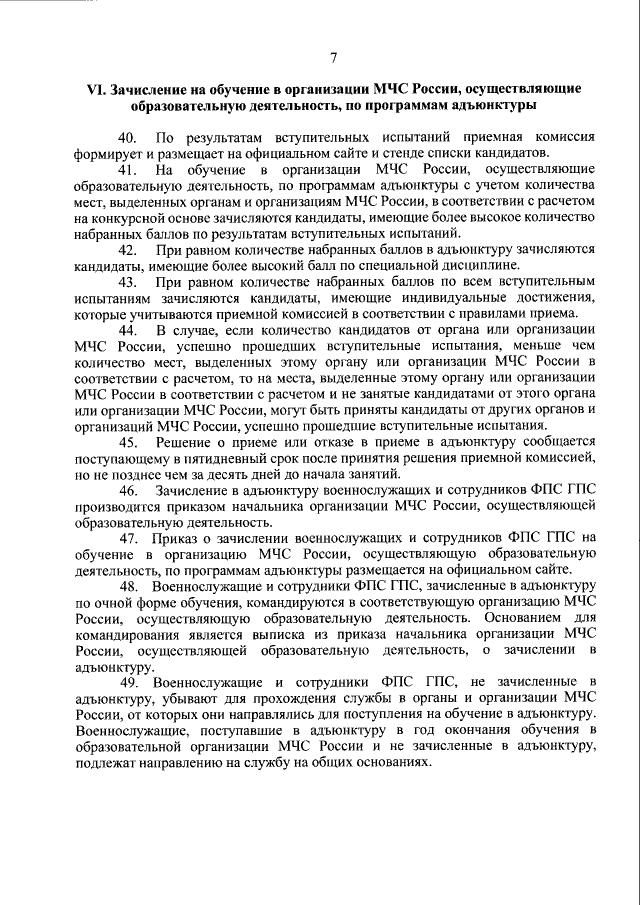 7

VI. Зачисление на обучение в организации МЧС России, осуществляющие образовательную деятельность, по программам адъюнктуры

40. По результатам вступительных испытаний приемная комиссия формирует и размещает на официальном сайте и стенде списки кандидатов.

41. На обучение в организации МЧС России, осуществляющие образовательную деятельность, по программам адъюнктуры с учетом количества мест, выделенных органам и организациям МЧС России, в соответствии с расчетом на конкурсной основе зачисляются кандидаты, имеющие более высокое количество набранных баллов по результатам вступительных испытаний.

42. При равном количестве набранных баллов в адъюнктуру зачисляются кандидаты, имеющие более высокий балл по специальной дисциплине.

43. При равном количестве набранных баллов по всем вступительным испытаниям зачисляются кандидаты, имеющие индивидуальные достижения, которые учитываются приемной комиссией в соответствии с правилами приема.

44. В случае, если количество кандидатов от органа или организации МЧС России, успешно прошедших вступительные испытания, меньше чем количество мест, выделенных этому органу или организации МЧС России в соответствии с расчетом, то на места, выделенные этому органу или организации МЧС России в соответствии с расчетом и не занятые кандидатами от этого органа или организации МЧС России, могут быть приняты кандидаты от других органов и организаций МЧС России, успешно прошедшие вступительные испытания.

45. Решение о приеме или отказе в приеме в адъюнктуру сообщается поступающему в пятидневный срок после принятия решения приемной комиссией, но не позднее чем за десять дней до начала занятий.

46. Зачисление в адъюнктуру военнослужащих и сотрудников ФПС ГПС производится приказом начальника организации МЧС России, осуществляющей образовательную деятельность.

47. Приказ о зачислении военнослужащих и сотрудников ФПС ГПС на обучение в организацию МЧС России, осуществляющую образовательную деятельность, по программам адъюнктуры размещается на официальном сайте.

48. Военнослужащие и сотрудники ФПС ГПС, зачисленные в адъюнктуру по очной форме обучения, командируются в соответствующую организацию МЧС России, осуществляющую образовательную деятельность. Основанием для командирования является выписка из приказа начальника организации МЧС России, осуществляющей образовательную деятельность, о зачислении в адъюнктуру.

49. Военнослужащие и сотрудники ФПС ГПС, не зачисленные в адъюнктуру, убывают для прохождения службы в органы и организации МЧС России, от которых они направлялись для поступления на обучение в адъюнктуру. Военнослужащие, поступавшие в адъюнктуру в год окончания обучения в образовательной организации МЧС России и не зачисленные в адъюнктуру, подлежат направлению на службу на общих основаниях.